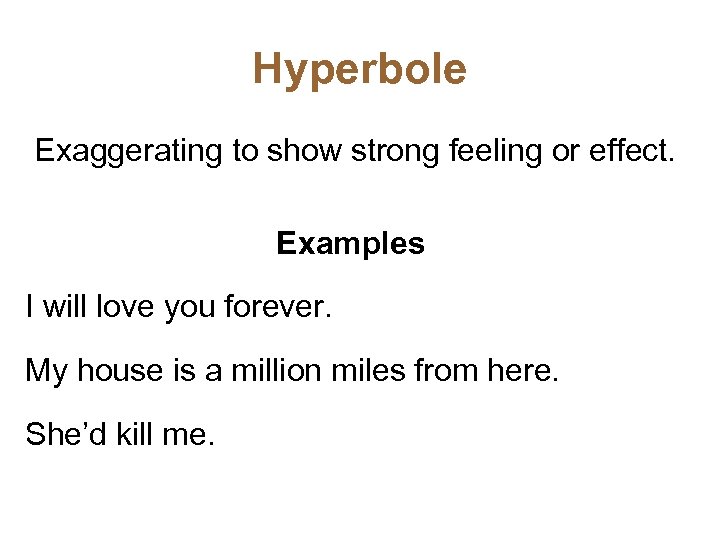 Hyperbole

Exaggerating to show strong feeling or effect.

Examples

I will love you forever.

My house is a million miles from here.

She'd kill me.